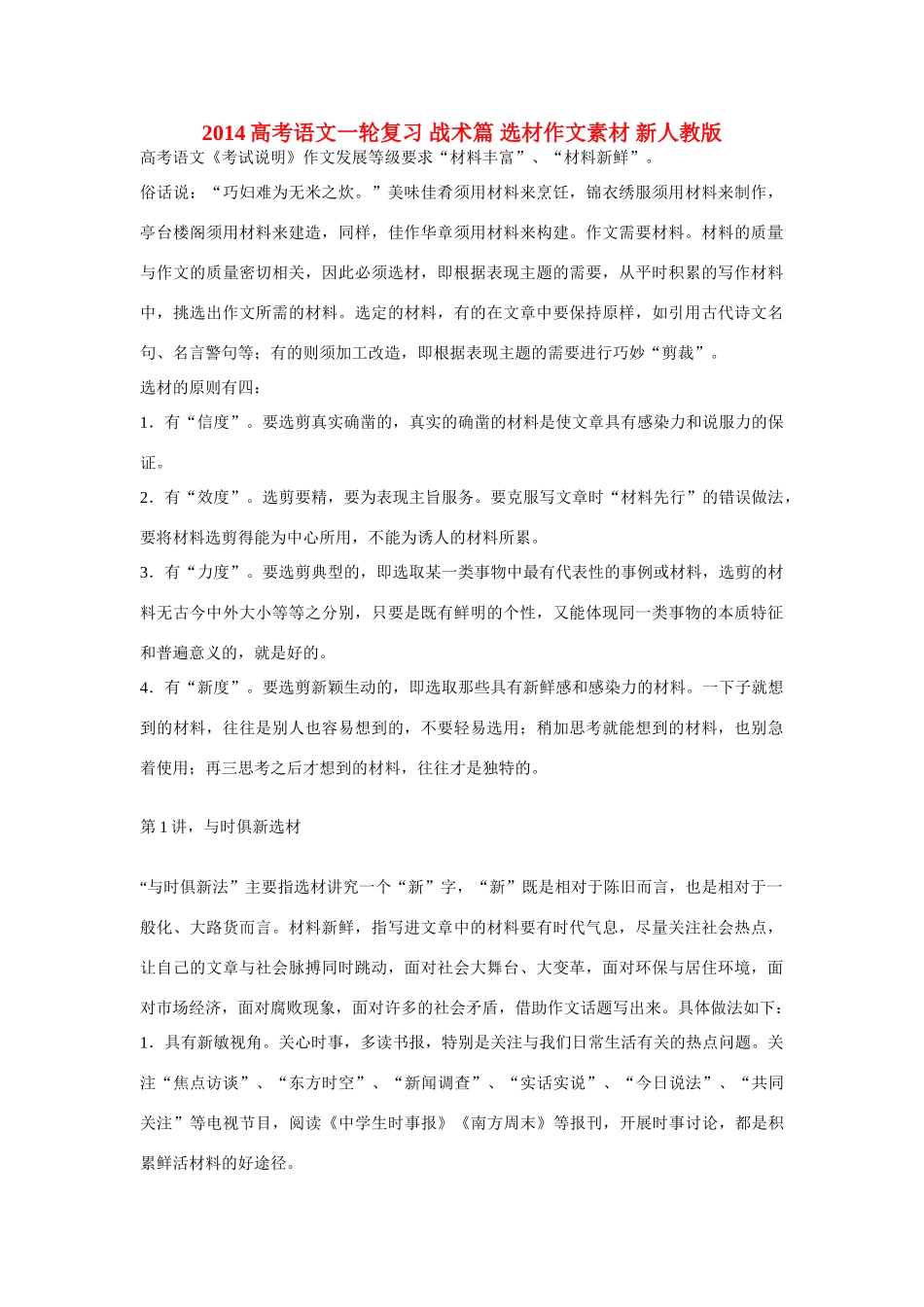 2014 高考语文一轮复习 战术篇 选材作文素材 新人教版

高考语文《考试说明》作文发展等级要求“材料丰富”、“材料新鲜”。

俗话说：“巧妇难为无米之炊。”美味佳肴须用材料来烹饪，锦衣绣服须用材料来制作，亭台楼阁须用材料来建造，同样，佳作华章须用材料来构建。作文需要材料。材料的质量与作文的质量密切相关，因此必须选材，即根据表现主题的需要，从平时积累的写作材料中，挑选出作文所需的材料。选定的材料，有的在文章中要保持原样，如引用古代诗文名句、名言警句等；有的则须加工改造，即根据表现主题的需要进行巧妙“剪裁”。

选材的原则有四：

1．有“信度”。要选剪真实确凿的，真实的确凿的材料是使文章具有感染力和说服力的保证。

2．有“效度”。选剪要精，要为表现主旨服务。要克服写文章时“材料先行”的错误做法，要将材料选剪得能为中心所用，不能为诱人的材料所累。

3．有“力度”。要选剪典型的，即选取某一类事物中最有代表性的事例或材料，选剪的材料无古今中外大小等等之分别，只要是既有鲜明的个性，又能体现同一类事物的本质特征和普遍意义的，就是好的。

4．有“新度”。要选剪新颖生动的，即选取那些具有新鲜感和感染力的材料。一下子就想到的材料，往往是别人也容易想到的，不要轻易选用；稍加思考就能想到的材料，也别急着使用；再三思考之后才想到的材料，往往才是独特的。

第 1 讲，与时俱新选材

“与时俱新法”主要指选材讲究一个“新”字，“新”既是相对于陈旧而言，也是相对于一般化、大路货而言。材料新鲜，指写进文章中的材料要有时代气息，尽量关注社会热点，让自己的文章与社会脉搏同时跳动，面对社会大舞台、大变革，面对环保与居住环境，面对市场经济，面对腐败现象，面对许多的社会矛盾，借助作文话题写出来。具体做法如下：

1．具有新敏视角。关心时事，多读书报，特别是关注与我们日常生活有关的热点问题。关注“焦点访谈”、“东方时空”、“新闻调查”、“实话实说”、“今日说法”、“共同关注”等电视节目，阅读《中学生时事报》《南方周末》等报刊，开展时事讨论，都是积累鲜活材料的好途径。